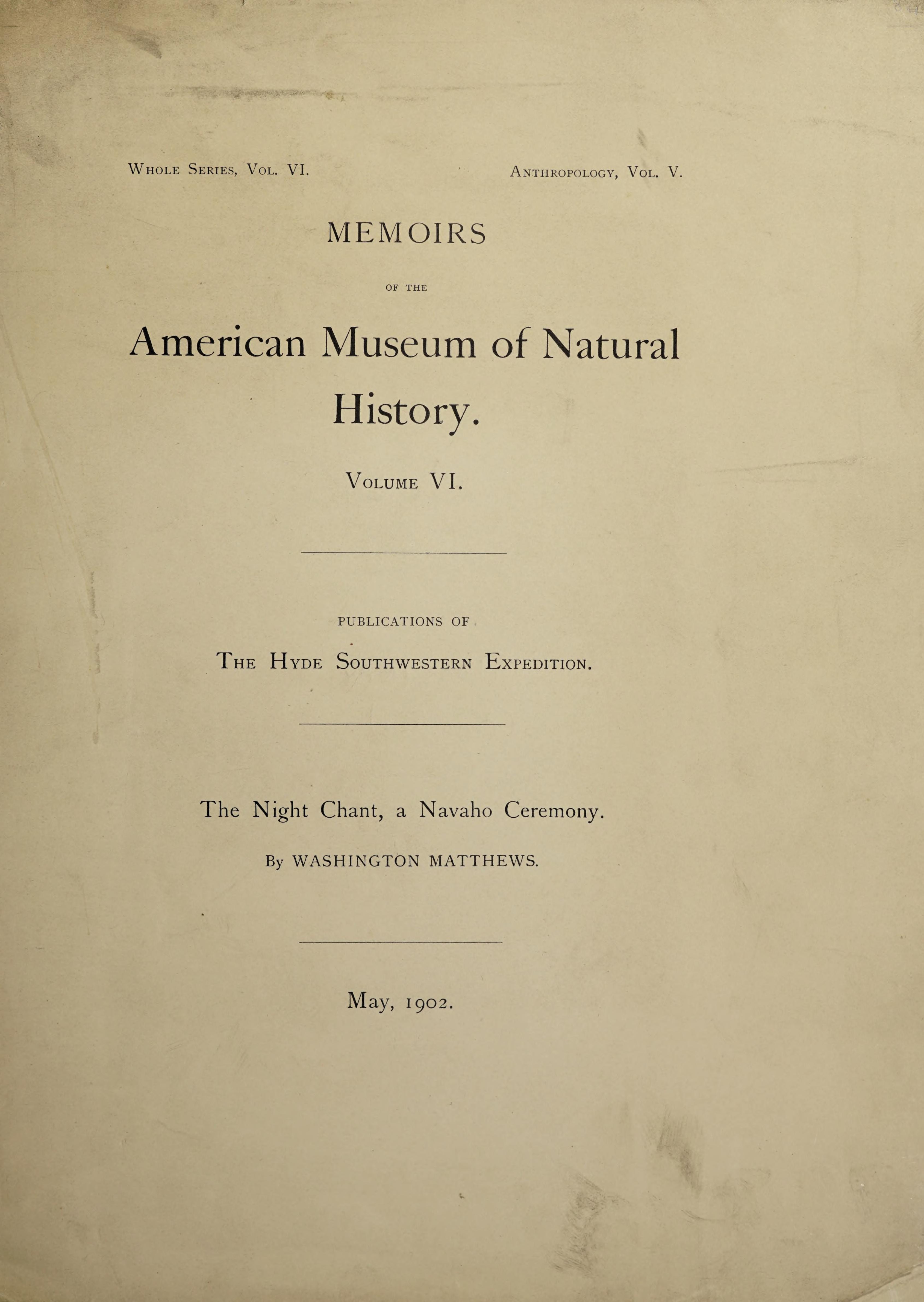 Whole Series, Vol. VI.

Anthropology, Vol. V.

MEMOIRS

OF THE

American Museum of Natural History.

Volume VI.

PUBLICATIONS OF

The Hyde Southwestern Expedition.

The Night Chant, a Navaho Ceremony.

By WASHINGTON MATTHEWS.

May, 1902.